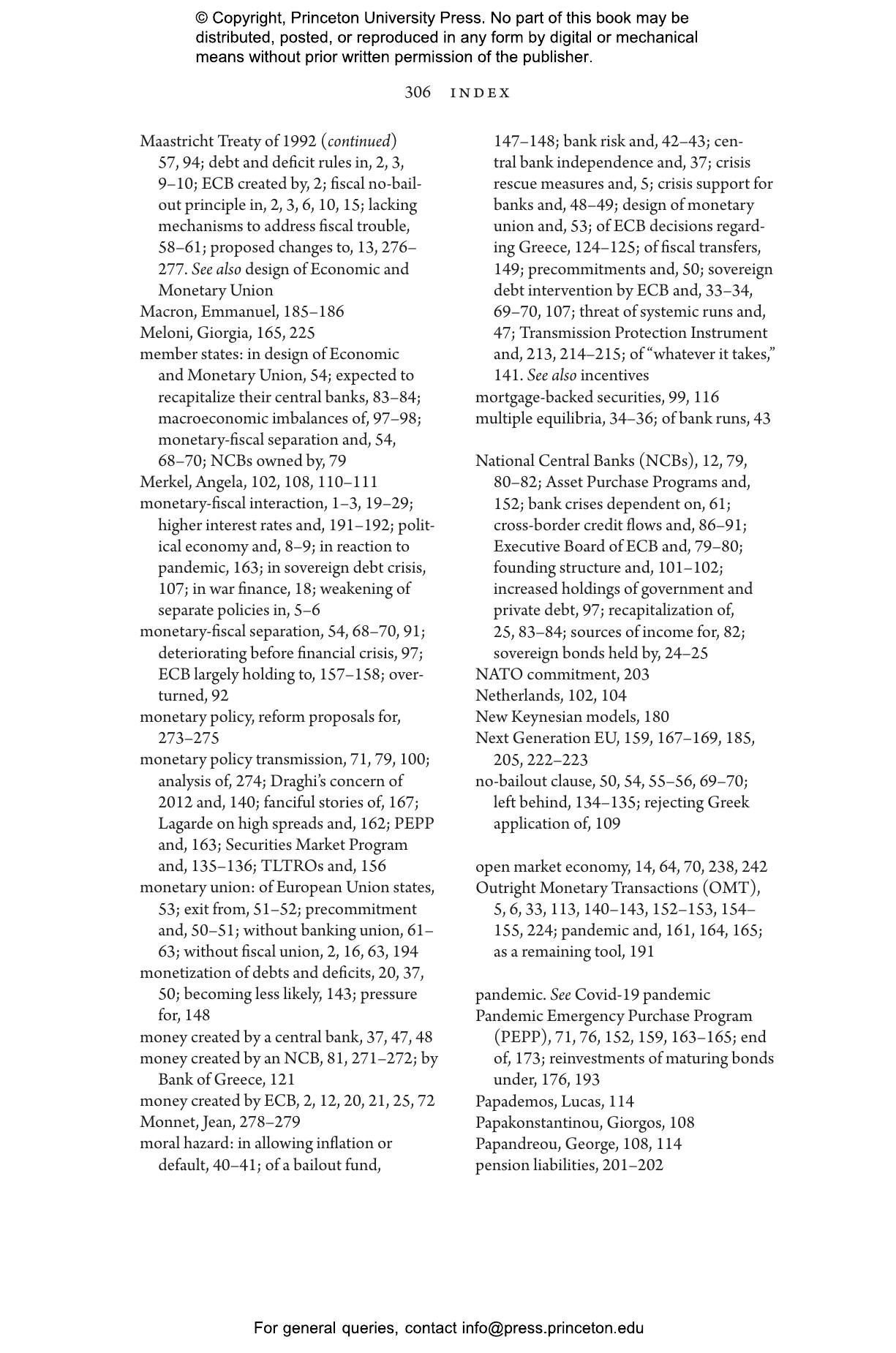 © Copyright, Princeton University Press. No part of this book may be distributed, posted, or reproduced in any form by digital or mechanical means without prior written permission of the publisher.

306 INDEX

Maastricht Treaty of 1992 (continued) 57, 94; debt and deficit rules in, 2, 3, 9–10; ECB created by, 2; fiscal no-bailout principle in, 2, 3, 6, 10, 15; lacking mechanisms to address fiscal trouble, 58–61; proposed changes to, 13, 276–277. See also design of Economic and Monetary Union
Macron, Emmanuel, 185–186
Meloni, Giorgia, 165, 225
member states: in design of Economic and Monetary Union, 54; expected to recapitalize their central banks, 83–84; macroeconomic imbalances of, 97–98; monetary-fiscal separation and, 54, 68–70; NCBs owned by, 79
Merkel, Angela, 102, 108, 110–111
monetary-fiscal interaction, 1–3, 19–29; higher interest rates and, 191–192; political economy and, 8–9; in reaction to pandemic, 163; in sovereign debt crisis, 107; in war finance, 18; weakening of separate policies in, 5–6
monetary-fiscal separation, 54, 68–70, 91; deteriorating before financial crisis, 97; ECB largely holding to, 157–158; overturned, 92
monetary policy, reform proposals for, 273–275
monetary policy transmission, 71, 79, 100; analysis of, 274; Draghi's concern of 2012 and, 140; fanciful stories of, 167; Lagarde on high spreads and, 162; PEPP and, 163; Securities Market Program and, 135–136; TLTROs and, 156
monetary union: of European Union states, 53; exit from, 51–52; precommitment and, 50–51; without banking union, 61–63; without fiscal union, 2, 16, 63, 194
monetization of debts and deficits, 20, 37, 50; becoming less likely, 143; pressure for, 148
money created by a central bank, 37, 47, 48
money created by an NCB, 81, 271–272; by Bank of Greece, 121
money created by ECB, 2, 12, 20, 21, 25, 72
Monnet, Jean, 278–279
moral hazard: in allowing inflation or default, 40–41; of a bailout fund, 147–148; bank risk and, 42–43; central bank independence and, 37; crisis rescue measures and, 5; crisis support for banks and, 48–49; design of monetary union and, 53; of ECB decisions regarding Greece, 124–125; of fiscal transfers, 149; precommitments and, 50; sovereign debt intervention by ECB and, 33–34, 69–70, 107; threat of systemic runs and, 47; Transmission Protection Instrument and, 213, 214–215; of "whatever it takes," 141. See also incentives
mortgage-backed securities, 99, 116
multiple equilibria, 34–36; of bank runs, 43

National Central Banks (NCBs), 12, 79, 80–82; Asset Purchase Programs and, 152; bank crises dependent on, 61; cross-border credit flows and, 86–91; Executive Board of ECB and, 79–80; founding structure and, 101–102; increased holdings of government and private debt, 97; recapitalization of, 25, 83–84; sources of income for, 82; sovereign bonds held by, 24–25
NATO commitment, 203
Netherlands, 102, 104
New Keynesian models, 180
Next Generation EU, 159, 167–169, 185, 205, 222–223
no-bailout clause, 50, 54, 55–56, 69–70; left behind, 134–135; rejecting Greek application of, 109

open market economy, 14, 64, 70, 238, 242
Outright Monetary Transactions (OMT), 5, 6, 33, 113, 140–143, 152–153, 154–155, 224; pandemic and, 161, 164, 165; as a remaining tool, 191

pandemic. See Covid-19 pandemic
Pandemic Emergency Purchase Program (PEPP), 71, 76, 152, 159, 163–165; end of, 173; reinvestments of maturing bonds under, 176, 193
Papademos, Lucas, 114
Papakonstantinou, Giorgos, 108
Papandreou, George, 108, 114
pension liabilities, 201–202

For general queries, contact info@press.princeton.edu